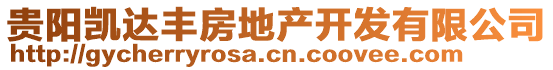 贵阳凯达丰房地产开发有限公司
http://gycherryrosa.cn.coovee.com